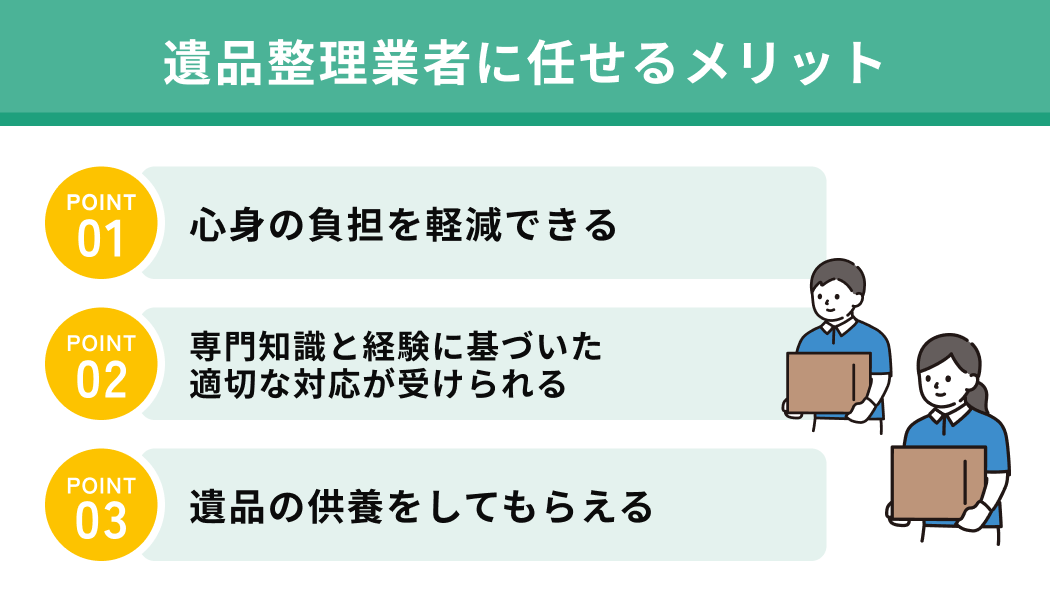 遺品整理業者に任せるメリット

POINT 01
心身の負担を軽減できる

POINT 02
専門知識と経験に基づいた適切な対応が受けられる

POINT 03
遺品の供養をしてもらえる